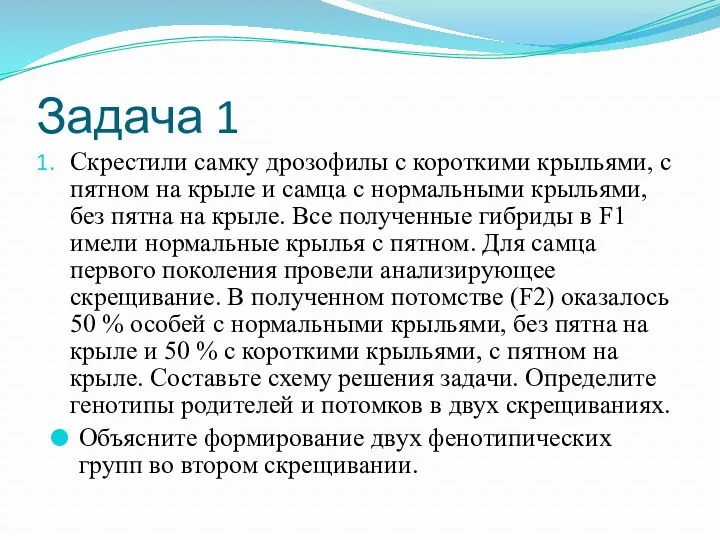 Задача 1

1. Скрестили самку дрозофилы с короткими крыльями, с пятном на крыле и самца с нормальными крыльями, без пятна на крыле. Все полученные гибриды в F1 имели нормальные крылья с пятном. Для самца первого поколения провели анализирующее скрещивание. В полученном потомстве (F2) оказалось 50 % особей с нормальными крыльями, без пятна на крыле и 50 % с короткими крыльями, с пятном на крыле. Составьте схему решения задачи. Определите генотипы родителей и потомков в двух скрещиваниях.

Объясните формирование двух фенотипических групп во втором скрещивании.